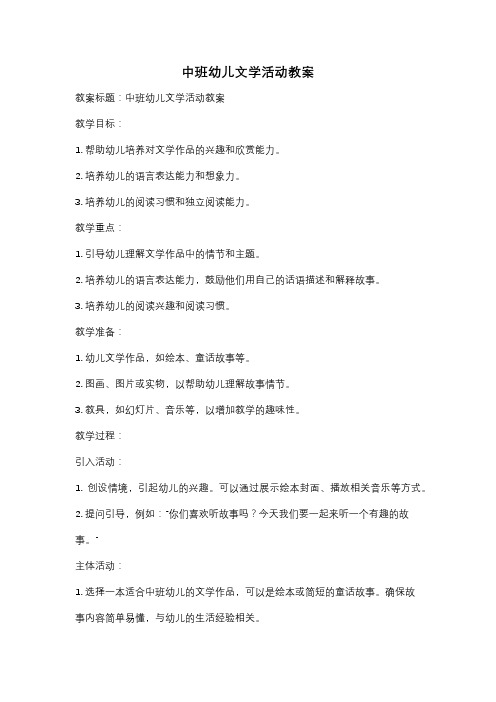 中班幼儿文学活动教案

教案标题：中班幼儿文学活动教案

教学目标：

1. 帮助幼儿培养对文学作品的兴趣和欣赏能力。

2. 培养幼儿的语言表达能力和想象力。

3. 培养幼儿的阅读习惯和独立阅读能力。

教学重点：

1. 引导幼儿理解文学作品中的情节和主题。

2. 培养幼儿的语言表达能力，鼓励他们用自己的话语描述和解释故事。

3. 培养幼儿的阅读兴趣和阅读习惯。

教学准备：

1. 幼儿文学作品，如绘本、童话故事等。

2. 图画、图片或实物，以帮助幼儿理解故事情节。

3. 教具，如幻灯片、音乐等，以增加教学的趣味性。

教学过程：

引入活动：

1. 创设情境，引起幼儿的兴趣。可以通过展示绘本封面、播放相关音乐等方式。

2. 提问引导，例如："你们喜欢听故事吗？今天我们要一起来听一个有趣的故事。"

主体活动：

1. 选择一本适合中班幼儿的文学作品，可以是绘本或简短的童话故事。确保故事内容简单易懂，与幼儿的生活经验相关。